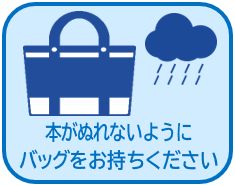 本がぬれないように
バッグをお持ちください